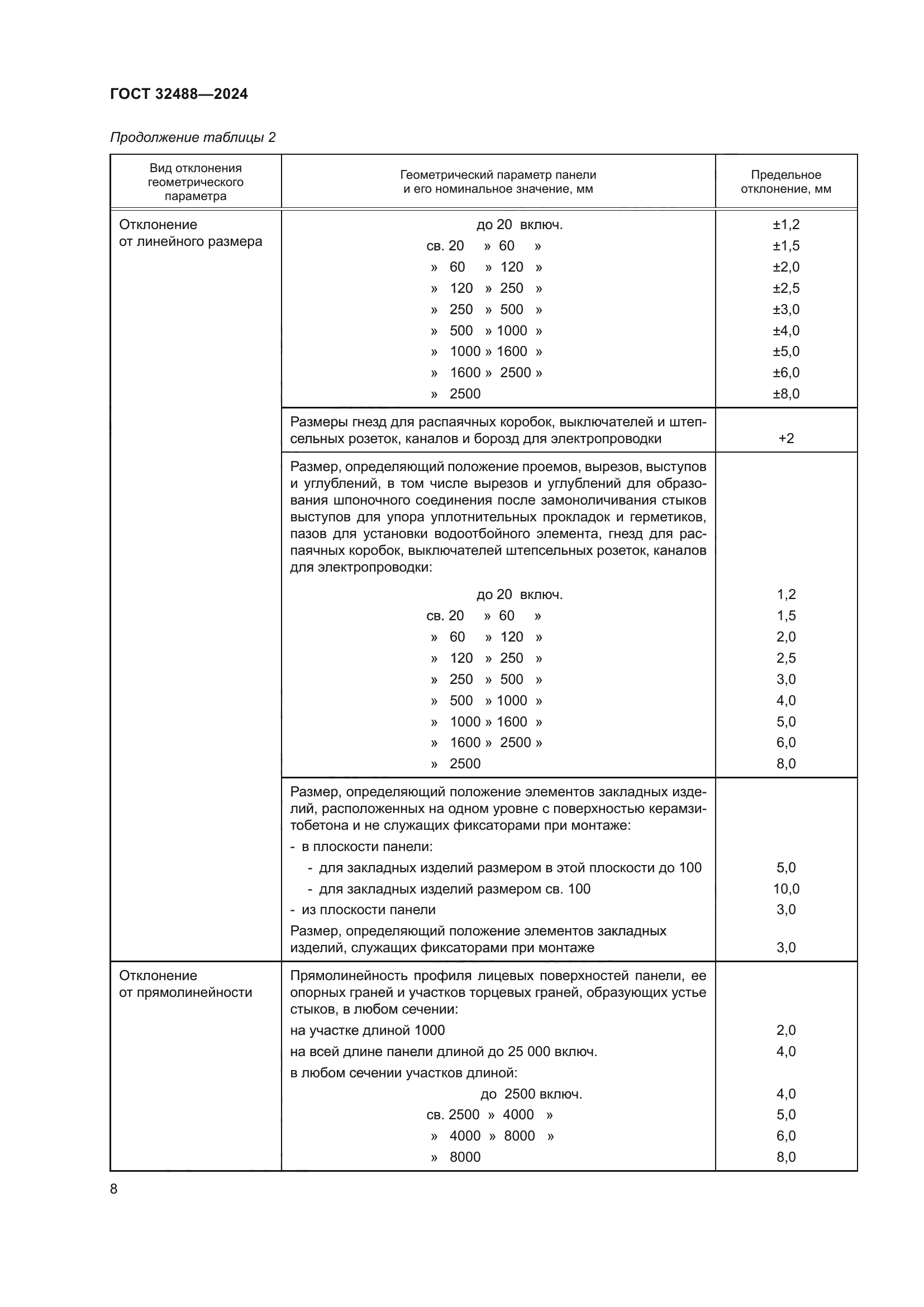 ГОСТ 32488—2024

Продолжение таблицы 2

| Вид отклонения геометрического параметра | Геометрический параметр панели и его номинальное значение, мм | Предельное отклонение, мм |
|---|---|---|
| Отклонение от линейного размера | до 20 включ. | ±1,2 |
| | св. 20 » 60 » | ±1,5 |
| | » 60 » 120 » | ±2,0 |
| | » 120 » 250 » | ±2,5 |
| | » 250 » 500 » | ±3,0 |
| | » 500 » 1000 » | ±4,0 |
| | » 1000 » 1600 » | ±5,0 |
| | » 1600 » 2500 » | ±6,0 |
| | » 2500 | ±8,0 |
| | Размеры гнезд для распаячных коробок, выключателей и штепсельных розеток, каналов и борозд для электропроводки | +2 |
| | Размер, определяющий положение проемов, вырезов, выступов и углублений, в том числе вырезов и углублений для образования шпоночного соединения после замоноличивания стыков выступов для упора уплотнительных прокладок и герметиков, пазов для установки водоотбойного элемента, гнезд для распаячных коробок, выключателей штепсельных розеток, каналов для электропроводки: | |
| | до 20 включ. | 1,2 |
| | св. 20 » 60 » | 1,5 |
| | » 60 » 120 » | 2,0 |
| | » 120 » 250 » | 2,5 |
| | » 250 » 500 » | 3,0 |
| | » 500 » 1000 » | 4,0 |
| | » 1000 » 1600 » | 5,0 |
| | » 1600 » 2500 » | 6,0 |
| | » 2500 | 8,0 |
| | Размер, определяющий положение элементов закладных изделий, расположенных на одном уровне с поверхностью керамзитобетона и не служащих фиксаторами при монтаже: | |
| | - в плоскости панели: | |
| | - для закладных изделий размером в этой плоскости до 100 | 5,0 |
| | - для закладных изделий размером св. 100 | 10,0 |
| | - из плоскости панели | 3,0 |
| | Размер, определяющий положение элементов закладных изделий, служащих фиксаторами при монтаже | 3,0 |
| Отклонение от прямолинейности | Прямолинейность профиля лицевых поверхностей панели, ее опорных граней и участков торцевых граней, образующих устье стыков, в любом сечении: | |
| | на участке длиной 1000 | 2,0 |
| | на всей длине панели длиной до 25 000 включ. | 4,0 |
| | в любом сечении участков длиной: | |
| | до 2500 включ. | 4,0 |
| | св. 2500 » 4000 » | 5,0 |
| | » 4000 » 8000 » | 6,0 |
| | » 8000 | 8,0 |

8